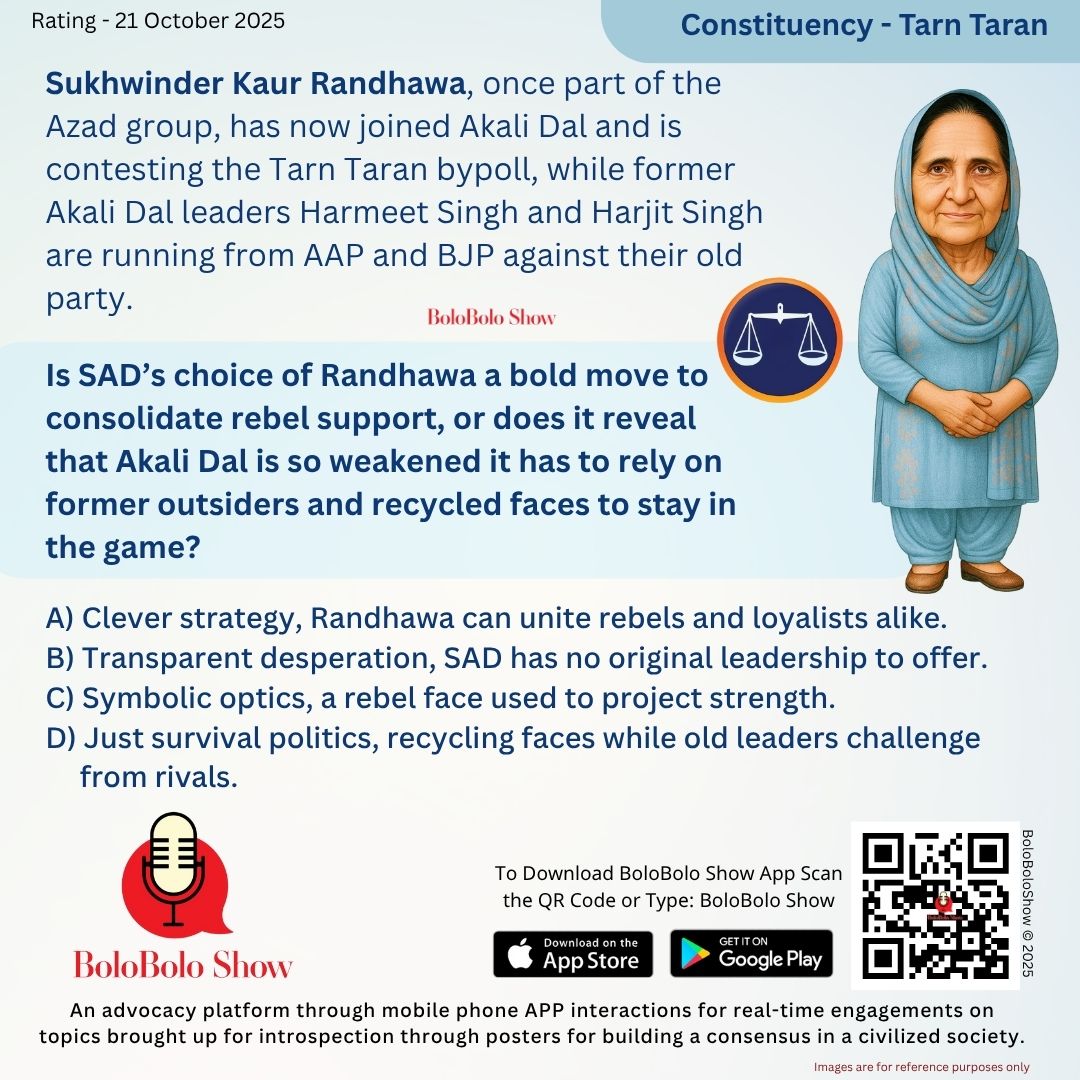 Rating - 21 October 2025

Constituency - Tarn Taran

Sukhwinder Kaur Randhawa, once part of the Azad group, has now joined Akali Dal and is contesting the Tarn Taran bypoll, while former Akali Dal leaders Harmeet Singh and Harjit Singh are running from AAP and BJP against their old party.

BoloBolo Show

Is SAD's choice of Randhawa a bold move to consolidate rebel support, or does it reveal that Akali Dal is so weakened it has to rely on former outsiders and recycled faces to stay in the game?

A) Clever strategy, Randhawa can unite rebels and loyalists alike.
B) Transparent desperation, SAD has no original leadership to offer.
C) Symbolic optics, a rebel face used to project strength.
D) Just survival politics, recycling faces while old leaders challenge from rivals.

BoloBolo Show

To Download BoloBolo Show App Scan the QR Code or Type: BoloBolo Show

Download on the App Store

GET IT ON Google Play

BoloBoloShow © 2025

An advocacy platform through mobile phone APP interactions for real-time engagements on topics brought up for introspection through posters for building a consensus in a civilized society.

Images are for reference purposes only